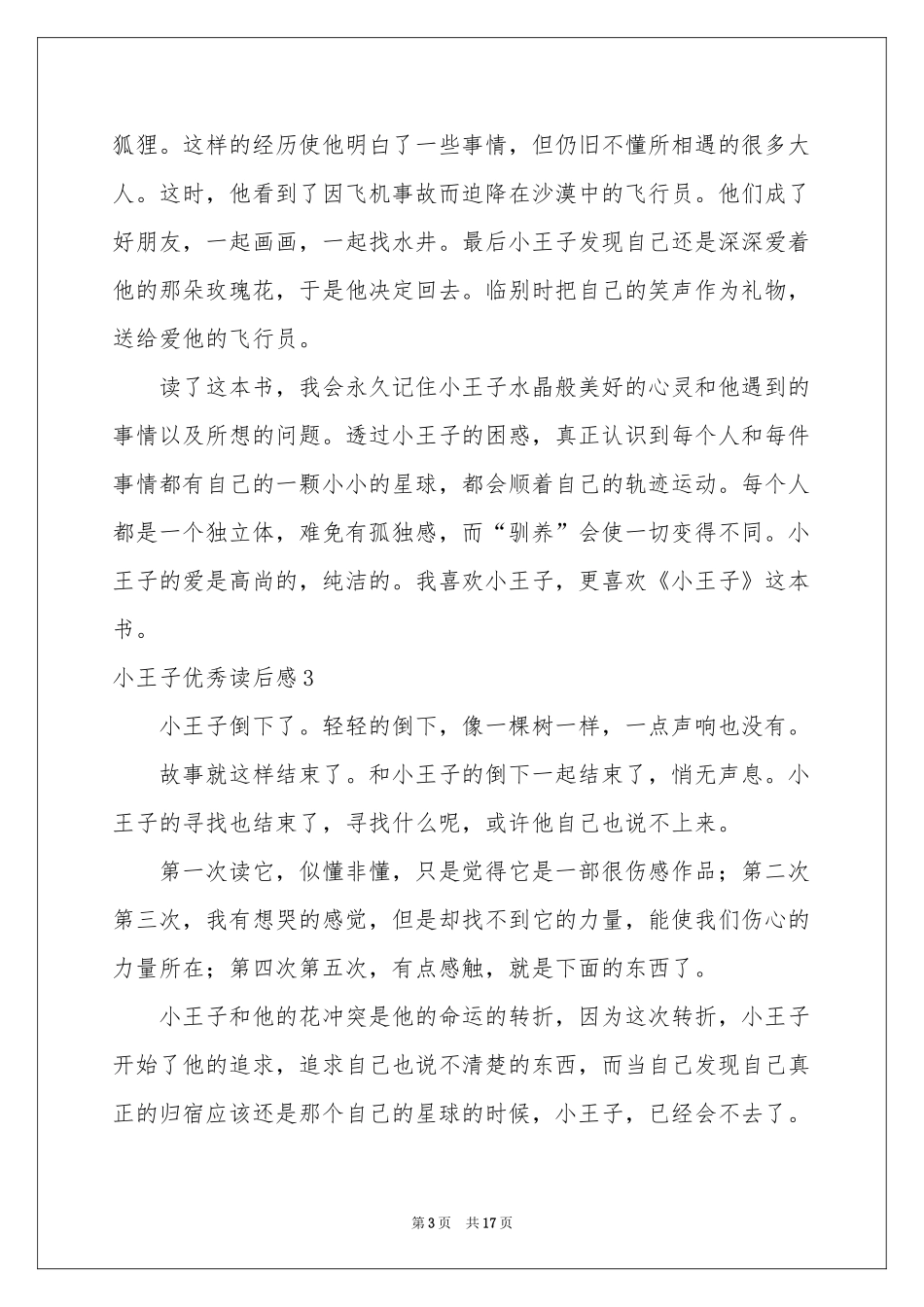 狐狸。这样的经历使他明白了一些事情，但仍旧不懂所相遇的很多大人。这时，他看到了因飞机事故而迫降在沙漠中的飞行员。他们成了好朋友，一起画画，一起找水井。最后小王子发现自己还是深深爱着他的那朵玫瑰花，于是他决定回去。临别时把自己的笑声作为礼物，送给爱他的飞行员。

读了这本书，我会永久记住小王子水晶般美好的心灵和他遇到的事情以及所想的问题。透过小王子的困惑，真正认识到每个人和每件事情都有自己的一颗小小的星球，都会顺着自己的轨迹运动。每个人都是一个独立体，难免有孤独感，而“驯养”会使一切变得不同。小王子的爱是高尚的，纯洁的。我喜欢小王子，更喜欢《小王子》这本书。

小王子优秀读后感3

小王子倒下了。轻轻的倒下，像一棵树一样，一点声响也没有。

故事就这样结束了。和小王子的倒下一起结束了，悄无声息。小王子的寻找也结束了，寻找什么呢，或许他自己也说不上来。

第一次读它，似懂非懂，只是觉得它是一部很伤感作品；第二次第三次，我有想哭的感觉，但是却找不到它的力量，能使我们伤心的力量所在；第四次第五次，有点感触，就是下面的东西了。

小王子和他的花冲突是他的命运的转折，因为这次转折，小王子开始了他的追求，追求自己也说不清楚的东西，而当自己发现自己真正的归宿应该还是那个自己的星球的时候，小王子，已经会不去了。

第3页 共17页